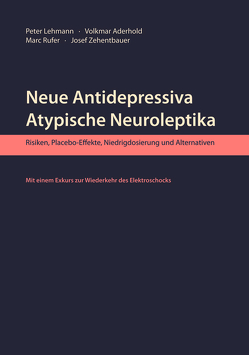 Peter Lehmann · Volkmar Aderhold
Marc Rufer · Josef Zehentbauer

Neue Antidepressiva
Atypische Neuroleptika

Risiken, Placebo-Effekte, Niedrigdosierung und Alternativen

Mit einem Exkurs zur Wiederkehr des Elektroschocks